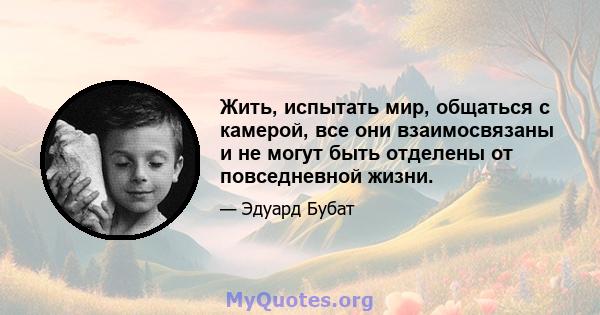 Жить, испытать мир, общаться с камерой, все они взаимосвязаны и не могут быть отделены от повседневной жизни.

— Эдуард Бубат

MyQuotes.org